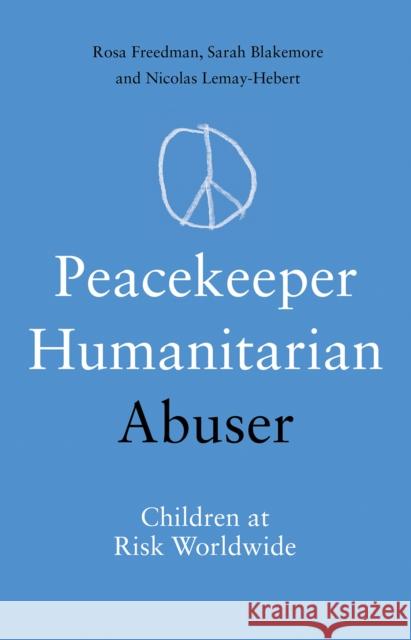 Rosa Freedman, Sarah Blakemore and Nicolas Lemay-Hebert

Peacekeeper Humanitarian Abuser

Children at Risk Worldwide